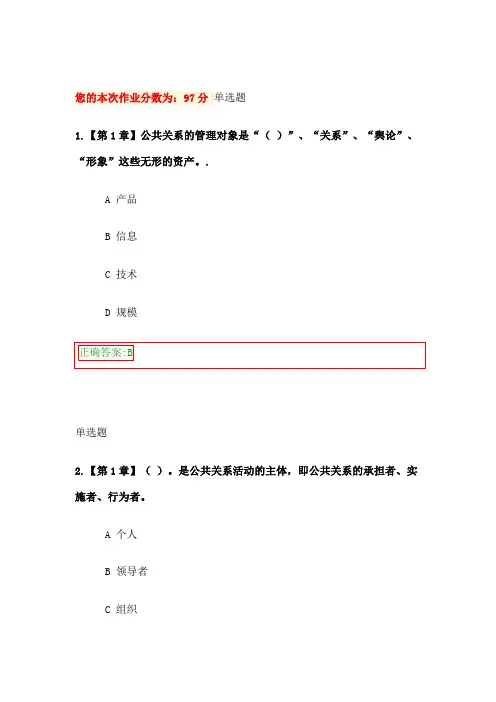 您的本次作业分数为：97分 单选题

1.【第1章】公共关系的管理对象是“（ ）”、“关系”、“舆论”、“形象”这些无形的资产。.

A 产品

B 信息

C 技术

D 规模

正确答案:B

单选题

2.【第1章】（ ）。是公共关系活动的主体，即公共关系的承担者、实施者、行为者。

A 个人

B 领导者

C 组织